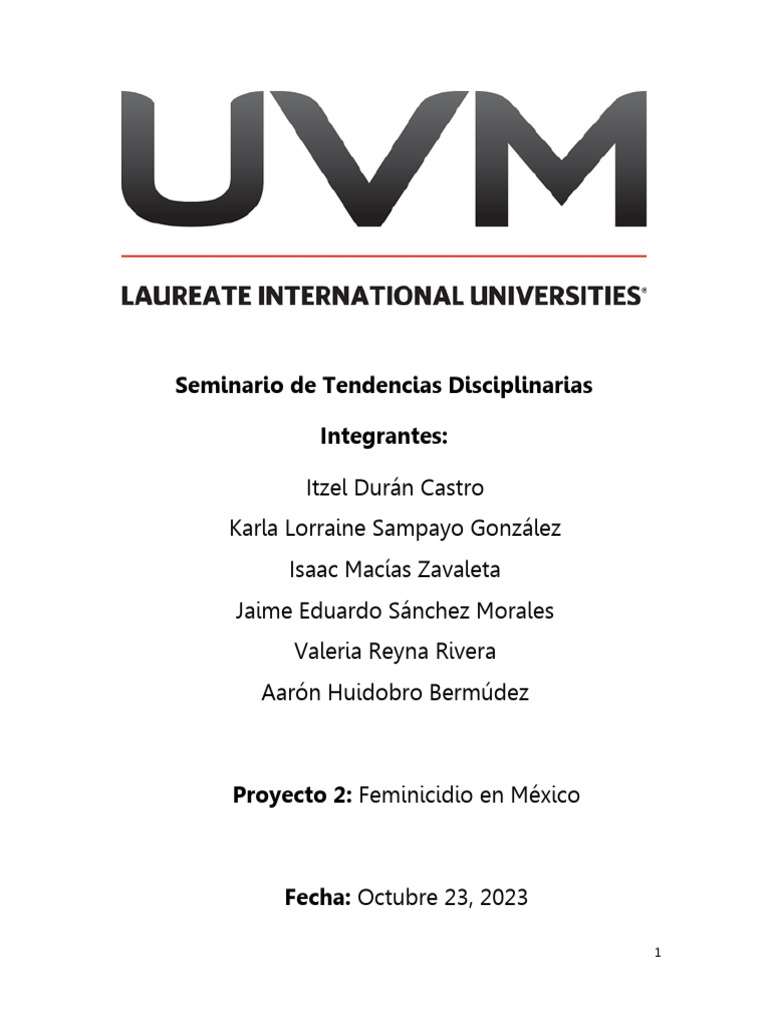 UVM

LAUREATE INTERNATIONAL UNIVERSITIES®

Seminario de Tendencias Disciplinarias

Integrantes:

Itzel Durán Castro

Karla Lorraine Sampayo González

Isaac Macías Zavaleta

Jaime Eduardo Sánchez Morales

Valeria Reyna Rivera

Aarón Huidobro Bermúdez

Proyecto 2: Feminicidio en México

Fecha: Octubre 23, 2023

1